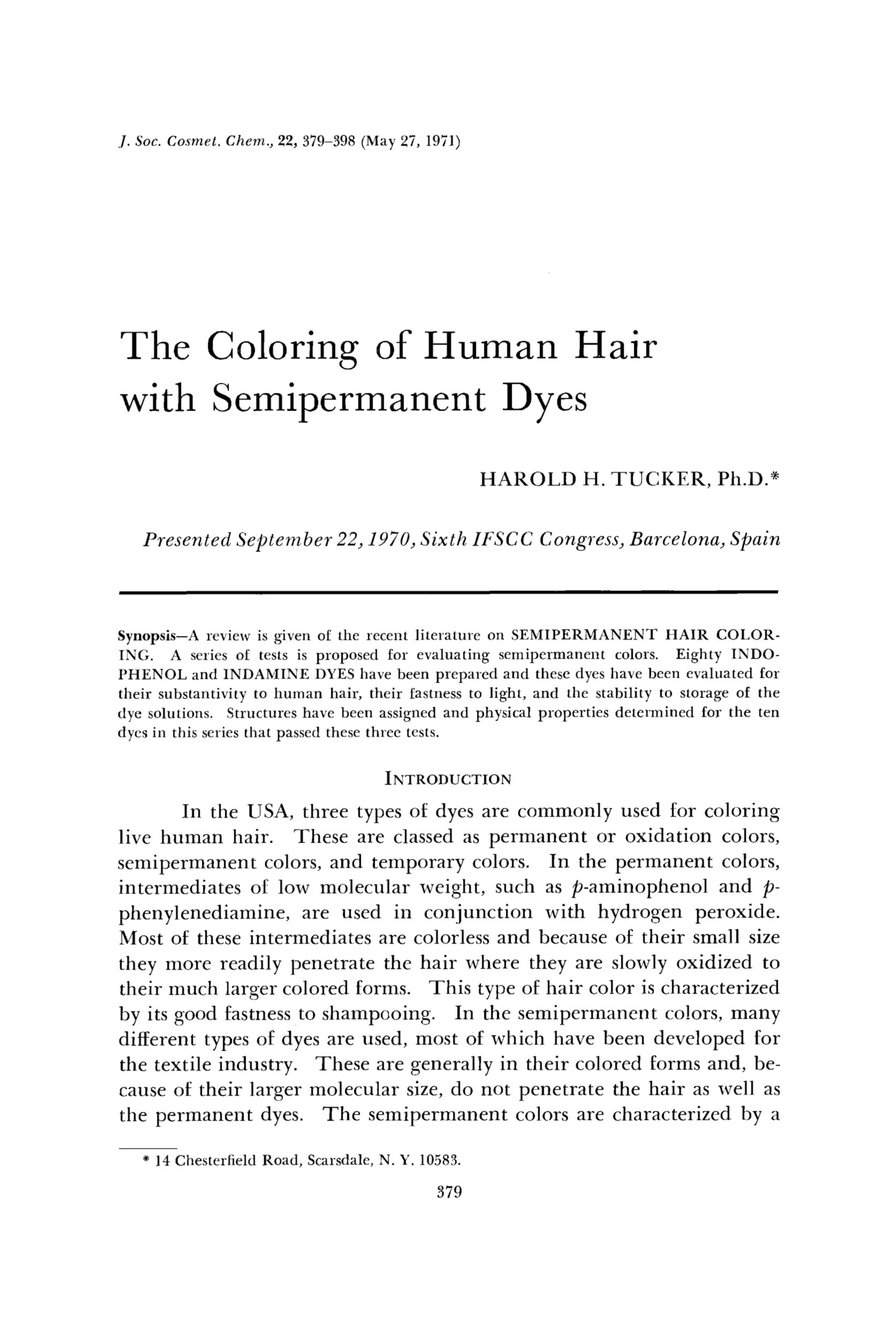 J. Soc. Cosmet. Chem., 22, 379–398 (May 27, 1971)

The Coloring of Human Hair with Semipermanent Dyes

HAROLD H. TUCKER, Ph.D.*

Presented September 22, 1970, Sixth IFSCC Congress, Barcelona, Spain

Synopsis—A review is given of the recent literature on SEMIPERMANENT HAIR COLORING. A series of tests is proposed for evaluating semipermanent colors. Eighty INDOPHENOL and INDAMINE DYES have been prepared and these dyes have been evaluated for their substantivity to human hair, their fastness to light, and the stability to storage of the dye solutions. Structures have been assigned and physical properties determined for the ten dyes in this series that passed these three tests.

INTRODUCTION

In the USA, three types of dyes are commonly used for coloring live human hair. These are classed as permanent or oxidation colors, semipermanent colors, and temporary colors. In the permanent colors, intermediates of low molecular weight, such as p-aminophenol and p-phenylenediamine, are used in conjunction with hydrogen peroxide. Most of these intermediates are colorless and because of their small size they more readily penetrate the hair where they are slowly oxidized to their much larger colored forms. This type of hair color is characterized by its good fastness to shampooing. In the semipermanent colors, many different types of dyes are used, most of which have been developed for the textile industry. These are generally in their colored forms and, because of their larger molecular size, do not penetrate the hair as well as the permanent dyes. The semipermanent colors are characterized by a

* 14 Chesterfield Road, Scarsdale, N. Y. 10583.

379